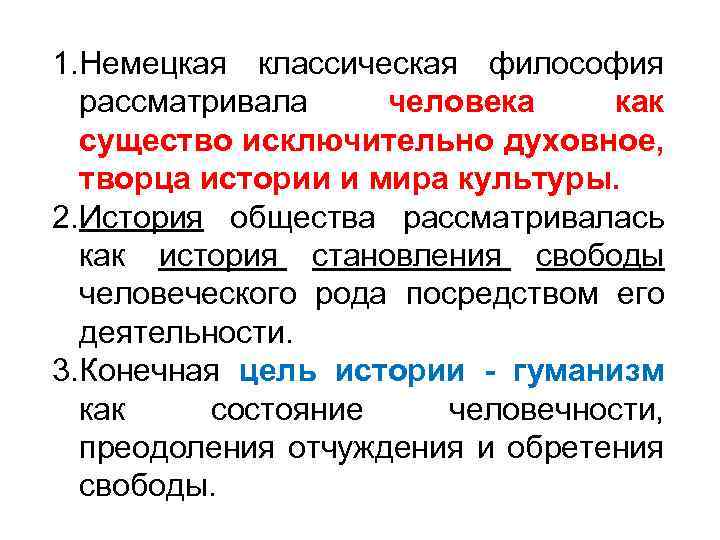 1.Немецкая классическая философия рассматривала человека как существо исключительно духовное, творца истории и мира культуры.

2.История общества рассматривалась как история становления свободы человеческого рода посредством его деятельности.

3.Конечная цель истории - гуманизм как состояние человечности, преодоления отчуждения и обретения свободы.